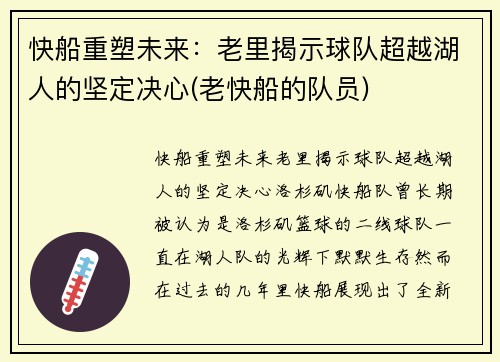 快船重塑未来：老里揭示球队超越湖人的坚定决心(老快船的队员)

快船重塑未来老里揭示球队超越湖人的坚定决心洛杉矶快船队曾长期被认为是洛杉矶篮球的二线球队一直在湖人队的光辉下默默生存然而在过去的几年里快船展现出了全新